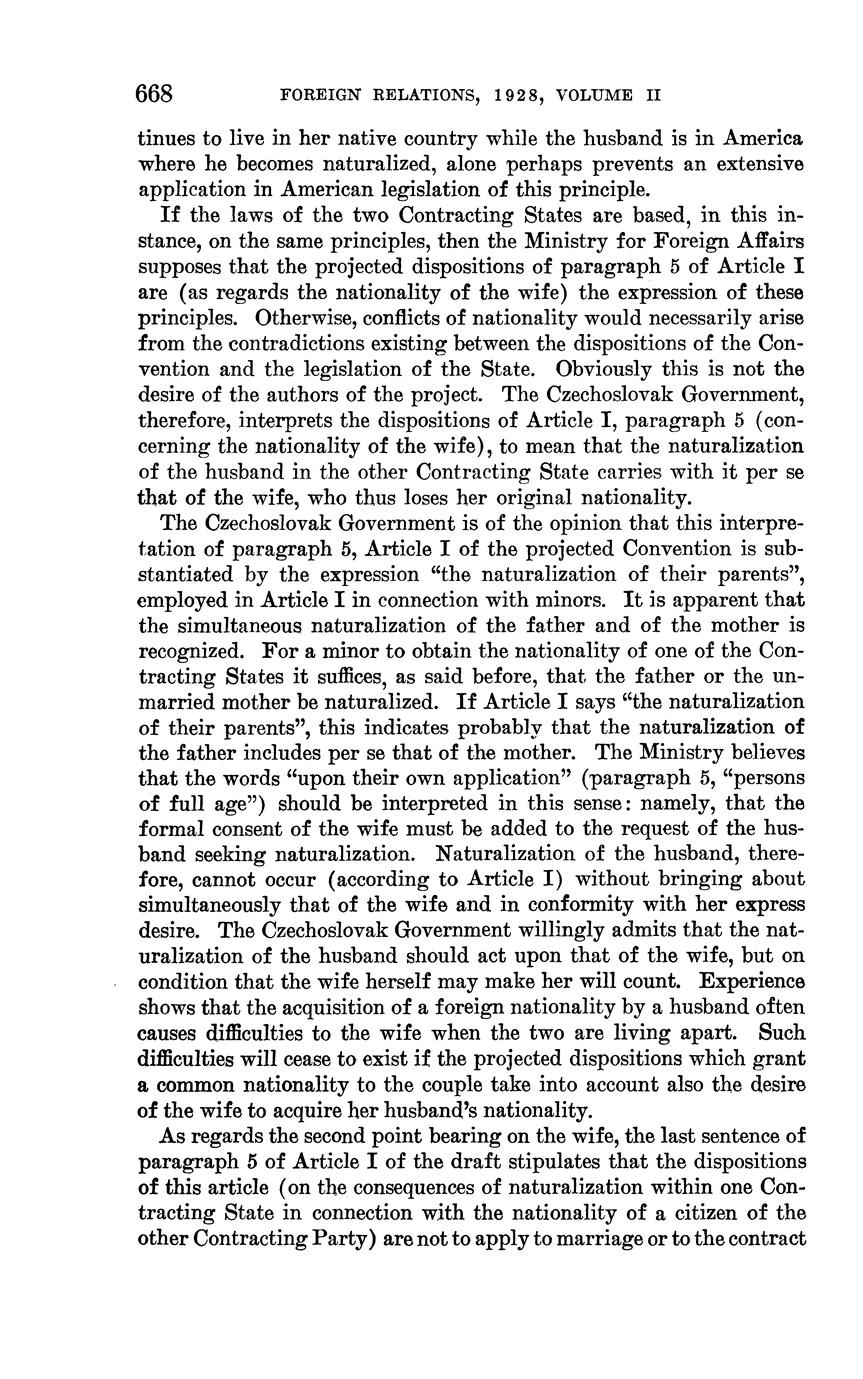 668 FOREIGN RELATIONS, 1928, VOLUME II

tinues to live in her native country while the husband is in America where he becomes naturalized, alone perhaps prevents an extensive application in American legislation of this principle.

If the laws of the two Contracting States are based, in this instance, on the same principles, then the Ministry for Foreign Affairs supposes that the projected dispositions of paragraph 5 of Article I are (as regards the nationality of the wife) the expression of these principles. Otherwise, conflicts of nationality would necessarily arise from the contradictions existing between the dispositions of the Convention and the legislation of the State. Obviously this is not the desire of the authors of the project. The Czechoslovak Government, therefore, interprets the dispositions of Article I, paragraph 5 (concerning the nationality of the wife), to mean that the naturalization of the husband in the other Contracting State carries with it per se that of the wife, who thus loses her original nationality.

The Czechoslovak Government is of the opinion that this interpretation of paragraph 5, Article I of the projected Convention is substantiated by the expression "the naturalization of their parents", employed in Article I in connection with minors. It is apparent that the simultaneous naturalization of the father and of the mother is recognized. For a minor to obtain the nationality of one of the Contracting States it suffices, as said before, that the father or the unmarried mother be naturalized. If Article I says "the naturalization of their parents", this indicates probably that the naturalization of the father includes per se that of the mother. The Ministry believes that the words "upon their own application" (paragraph 5, "persons of full age") should be interpreted in this sense: namely, that the formal consent of the wife must be added to the request of the husband seeking naturalization. Naturalization of the husband, therefore, cannot occur (according to Article I) without bringing about simultaneously that of the wife and in conformity with her express desire. The Czechoslovak Government willingly admits that the naturalization of the husband should act upon that of the wife, but on condition that the wife herself may make her will count. Experience shows that the acquisition of a foreign nationality by a husband often causes difficulties to the wife when the two are living apart. Such difficulties will cease to exist if the projected dispositions which grant a common nationality to the couple take into account also the desire of the wife to acquire her husband's nationality.

As regards the second point bearing on the wife, the last sentence of paragraph 5 of Article I of the draft stipulates that the dispositions of this article (on the consequences of naturalization within one Contracting State in connection with the nationality of a citizen of the other Contracting Party) are not to apply to marriage or to the contract